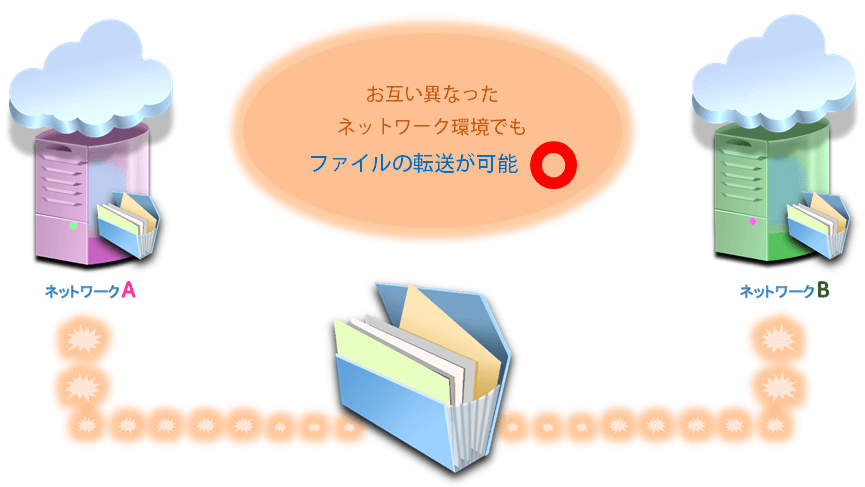 お互い異なった
ネットワーク環境でも
ファイルの転送が可能

ネットワークA

ネットワークB